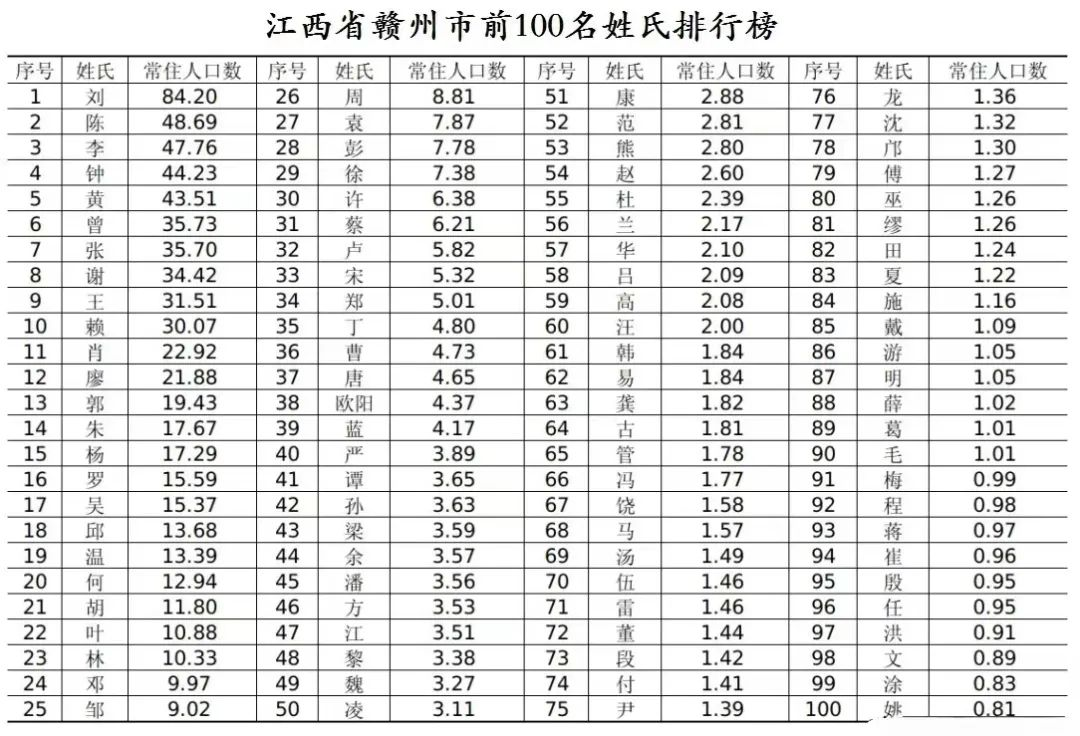 江西省赣州市前100名姓氏排行榜

| 序号 | 姓氏 | 常住人口数 | 序号 | 姓氏 | 常住人口数 | 序号 | 姓氏 | 常住人口数 | 序号 | 姓氏 | 常住人口数 |
|---|---|---|---|---|---|---|---|---|---|---|---|
| 1 | 刘 | 84.20 | 26 | 周 | 8.81 | 51 | 康 | 2.88 | 76 | 龙 | 1.36 |
| 2 | 陈 | 48.69 | 27 | 袁 | 7.87 | 52 | 范 | 2.81 | 77 | 沈 | 1.32 |
| 3 | 李 | 47.76 | 28 | 彭 | 7.78 | 53 | 熊 | 2.80 | 78 | 邝 | 1.30 |
| 4 | 钟 | 44.23 | 29 | 徐 | 7.38 | 54 | 赵 | 2.60 | 79 | 傅 | 1.27 |
| 5 | 黄 | 43.51 | 30 | 许 | 6.38 | 55 | 杜 | 2.39 | 80 | 巫 | 1.26 |
| 6 | 曾 | 35.73 | 31 | 蔡 | 6.21 | 56 | 兰 | 2.17 | 81 | 缪 | 1.26 |
| 7 | 张 | 35.70 | 32 | 卢 | 5.82 | 57 | 华 | 2.10 | 82 | 田 | 1.24 |
| 8 | 谢 | 34.42 | 33 | 宋 | 5.32 | 58 | 吕 | 2.09 | 83 | 夏 | 1.22 |
| 9 | 王 | 31.51 | 34 | 郑 | 5.01 | 59 | 高 | 2.08 | 84 | 施 | 1.16 |
| 10 | 赖 | 30.07 | 35 | 丁 | 4.80 | 60 | 汪 | 2.00 | 85 | 戴 | 1.09 |
| 11 | 肖 | 22.92 | 36 | 曹 | 4.73 | 61 | 韩 | 1.84 | 86 | 游 | 1.05 |
| 12 | 廖 | 21.88 | 37 | 唐 | 4.65 | 62 | 易 | 1.84 | 87 | 明 | 1.05 |
| 13 | 郭 | 19.43 | 38 | 欧阳 | 4.37 | 63 | 龚 | 1.82 | 88 | 薛 | 1.02 |
| 14 | 朱 | 17.67 | 39 | 蓝 | 4.17 | 64 | 古 | 1.81 | 89 | 葛 | 1.01 |
| 15 | 杨 | 17.29 | 40 | 严 | 3.89 | 65 | 管 | 1.78 | 90 | 毛 | 1.01 |
| 16 | 罗 | 15.59 | 41 | 谭 | 3.65 | 66 | 冯 | 1.77 | 91 | 梅 | 0.99 |
| 17 | 吴 | 15.37 | 42 | 孙 | 3.63 | 67 | 饶 | 1.58 | 92 | 程 | 0.98 |
| 18 | 邱 | 13.68 | 43 | 梁 | 3.59 | 68 | 马 | 1.57 | 93 | 蒋 | 0.97 |
| 19 | 温 | 13.39 | 44 | 余 | 3.57 | 69 | 汤 | 1.49 | 94 | 崔 | 0.96 |
| 20 | 何 | 12.94 | 45 | 潘 | 3.56 | 70 | 伍 | 1.46 | 95 | 殷 | 0.95 |
| 21 | 胡 | 11.80 | 46 | 方 | 3.53 | 71 | 雷 | 1.46 | 96 | 任 | 0.95 |
| 22 | 叶 | 10.88 | 47 | 江 | 3.51 | 72 | 董 | 1.44 | 97 | 洪 | 0.91 |
| 23 | 林 | 10.33 | 48 | 黎 | 3.38 | 73 | 段 | 1.42 | 98 | 文 | 0.89 |
| 24 | 邓 | 9.97 | 49 | 魏 | 3.27 | 74 | 付 | 1.41 | 99 | 涂 | 0.83 |
| 25 | 邹 | 9.02 | 50 | 凌 | 3.11 | 75 | 尹 | 1.39 | 100 | 姚 | 0.81 |